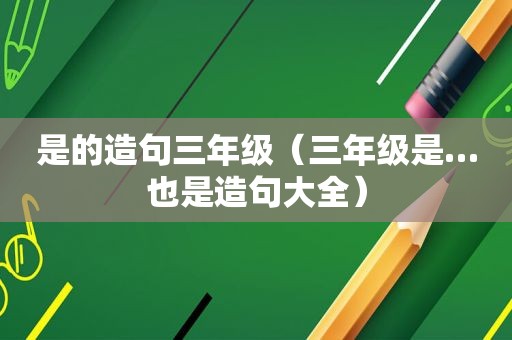 是的造句三年级（三年级是…也是造句大全）